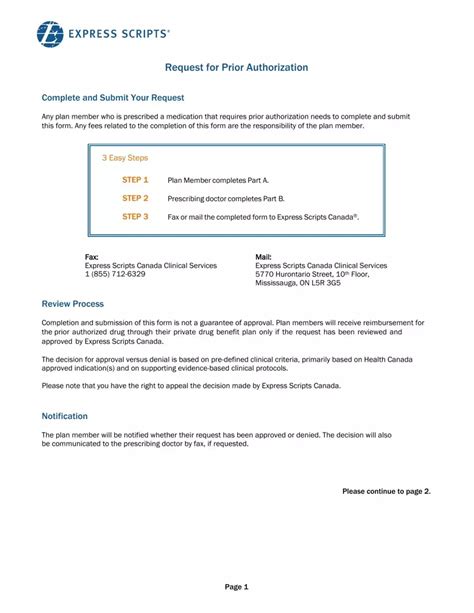 EXPRESS SCRIPTS®

Request for Prior Authorization

Complete and Submit Your Request

Any plan member who is prescribed a medication that requires prior authorization needs to complete and submit this form. Any fees related to the completion of this form are the responsibility of the plan member.

3 Easy Steps

STEP 1 Plan Member completes Part A.

STEP 2 Prescribing doctor completes Part B.

STEP 3 Fax or mail the completed form to Express Scripts Canada®.

Fax:
Express Scripts Canada Clinical Services
1 (855) 712-6329

Mail:
Express Scripts Canada Clinical Services
5770 Hurontario Street, 10th Floor,
Mississauga, ON L5R 3G5

Review Process

Completion and submission of this form is not a guarantee of approval. Plan members will receive reimbursement for the prior authorized drug through their private drug benefit plan only if the request has been reviewed and approved by Express Scripts Canada.

The decision for approval versus denial is based on pre-defined clinical criteria, primarily based on Health Canada approved indication(s) and on supporting evidence-based clinical protocols.

Please note that you have the right to appeal the decision made by Express Scripts Canada.

Notification

The plan member will be notified whether their request has been approved or denied. The decision will also be communicated to the prescribing doctor by fax, if requested.

Please continue to page 2.

Page 1